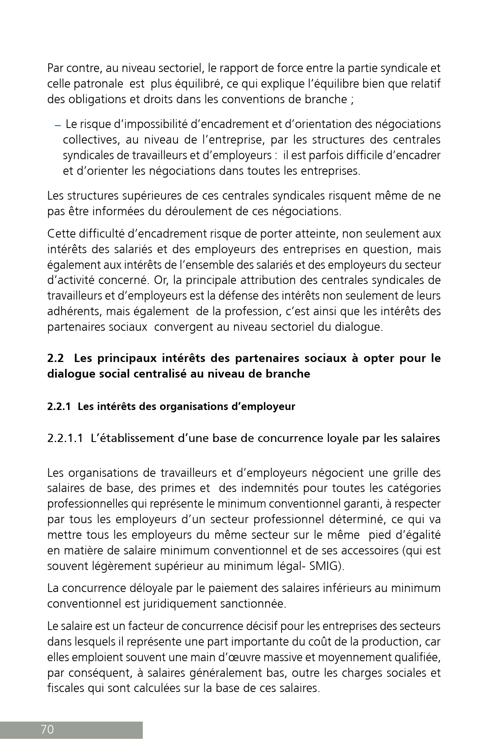 Par contre, au niveau sectoriel, le rapport de force entre la partie syndicale et celle patronale est plus équilibré, ce qui explique l'équilibre bien que relatif des obligations et droits dans les conventions de branche ;

– Le risque d'impossibilité d'encadrement et d'orientation des négociations collectives, au niveau de l'entreprise, par les structures des centrales syndicales de travailleurs et d'employeurs : il est parfois difficile d'encadrer et d'orienter les négociations dans toutes les entreprises.

Les structures supérieures de ces centrales syndicales risquent même de ne pas être informées du déroulement de ces négociations.

Cette difficulté d'encadrement risque de porter atteinte, non seulement aux intérêts des salariés et des employeurs des entreprises en question, mais également aux intérêts de l'ensemble des salariés et des employeurs du secteur d'activité concerné. Or, la principale attribution des centrales syndicales de travailleurs et d'employeurs est la défense des intérêts non seulement de leurs adhérents, mais également de la profession, c'est ainsi que les intérêts des partenaires sociaux convergent au niveau sectoriel du dialogue.

2.2 Les principaux intérêts des partenaires sociaux à opter pour le dialogue social centralisé au niveau de branche

2.2.1 Les intérêts des organisations d'employeur

2.2.1.1 L'établissement d'une base de concurrence loyale par les salaires

Les organisations de travailleurs et d'employeurs négocient une grille des salaires de base, des primes et des indemnités pour toutes les catégories professionnelles qui représente le minimum conventionnel garanti, à respecter par tous les employeurs d'un secteur professionnel déterminé, ce qui va mettre tous les employeurs du même secteur sur le même pied d'égalité en matière de salaire minimum conventionnel et de ses accessoires (qui est souvent légèrement supérieur au minimum légal- SMIG).

La concurrence déloyale par le paiement des salaires inférieurs au minimum conventionnel est juridiquement sanctionnée.

Le salaire est un facteur de concurrence décisif pour les entreprises des secteurs dans lesquels il représente une part importante du coût de la production, car elles emploient souvent une main d'œuvre massive et moyennement qualifiée, par conséquent, à salaires généralement bas, outre les charges sociales et fiscales qui sont calculées sur la base de ces salaires.

70